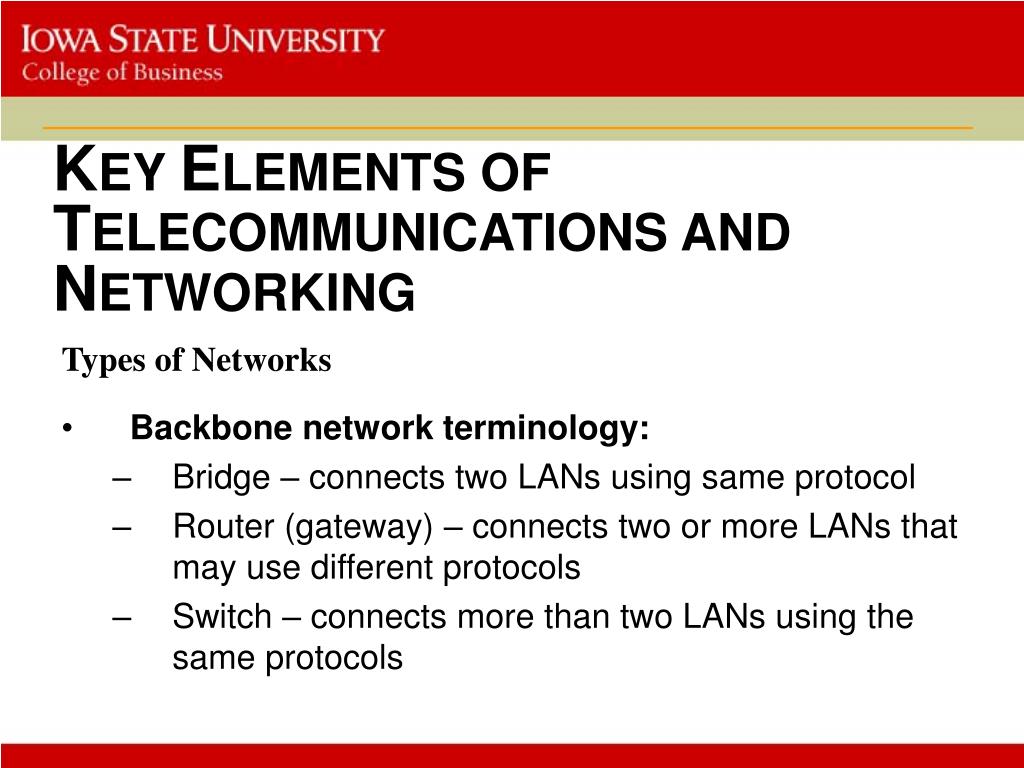 IOWA STATE UNIVERSITY
College of Business

KEY ELEMENTS OF TELECOMMUNICATIONS AND NETWORKING

Types of Networks

• Backbone network terminology:
– Bridge – connects two LANs using same protocol
– Router (gateway) – connects two or more LANs that may use different protocols
– Switch – connects more than two LANs using the same protocols